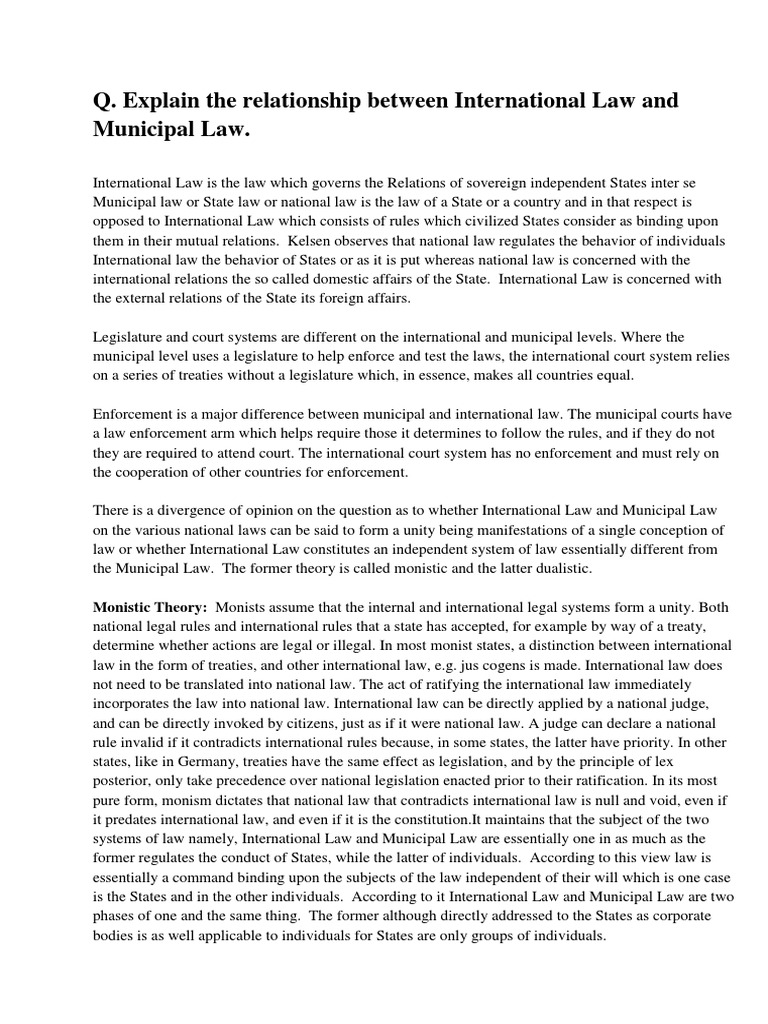 Q. Explain the relationship between International Law and Municipal Law.

International Law is the law which governs the Relations of sovereign independent States inter se Municipal law or State law or national law is the law of a State or a country and in that respect is opposed to International Law which consists of rules which civilized States consider as binding upon them in their mutual relations. Kelsen observes that national law regulates the behavior of individuals International law the behavior of States or as it is put whereas national law is concerned with the international relations the so called domestic affairs of the State. International Law is concerned with the external relations of the State its foreign affairs.

Legislature and court systems are different on the international and municipal levels. Where the municipal level uses a legislature to help enforce and test the laws, the international court system relies on a series of treaties without a legislature which, in essence, makes all countries equal.

Enforcement is a major difference between municipal and international law. The municipal courts have a law enforcement arm which helps require those it determines to follow the rules, and if they do not they are required to attend court. The international court system has no enforcement and must rely on the cooperation of other countries for enforcement.

There is a divergence of opinion on the question as to whether International Law and Municipal Law on the various national laws can be said to form a unity being manifestations of a single conception of law or whether International Law constitutes an independent system of law essentially different from the Municipal Law. The former theory is called monistic and the latter dualistic.

Monistic Theory: Monists assume that the internal and international legal systems form a unity. Both national legal rules and international rules that a state has accepted, for example by way of a treaty, determine whether actions are legal or illegal. In most monist states, a distinction between international law in the form of treaties, and other international law, e.g. jus cogens is made. International law does not need to be translated into national law. The act of ratifying the international law immediately incorporates the law into national law. International law can be directly applied by a national judge, and can be directly invoked by citizens, just as if it were national law. A judge can declare a national rule invalid if it contradicts international rules because, in some states, the latter have priority. In other states, like in Germany, treaties have the same effect as legislation, and by the principle of lex posterior, only take precedence over national legislation enacted prior to their ratification. In its most pure form, monism dictates that national law that contradicts international law is null and void, even if it predates international law, and even if it is the constitution.It maintains that the subject of the two systems of law namely, International Law and Municipal Law are essentially one in as much as the former regulates the conduct of States, while the latter of individuals. According to this view law is essentially a command binding upon the subjects of the law independent of their will which is one case is the States and in the other individuals. According to it International Law and Municipal Law are two phases of one and the same thing. The former although directly addressed to the States as corporate bodies is as well applicable to individuals for States are only groups of individuals.